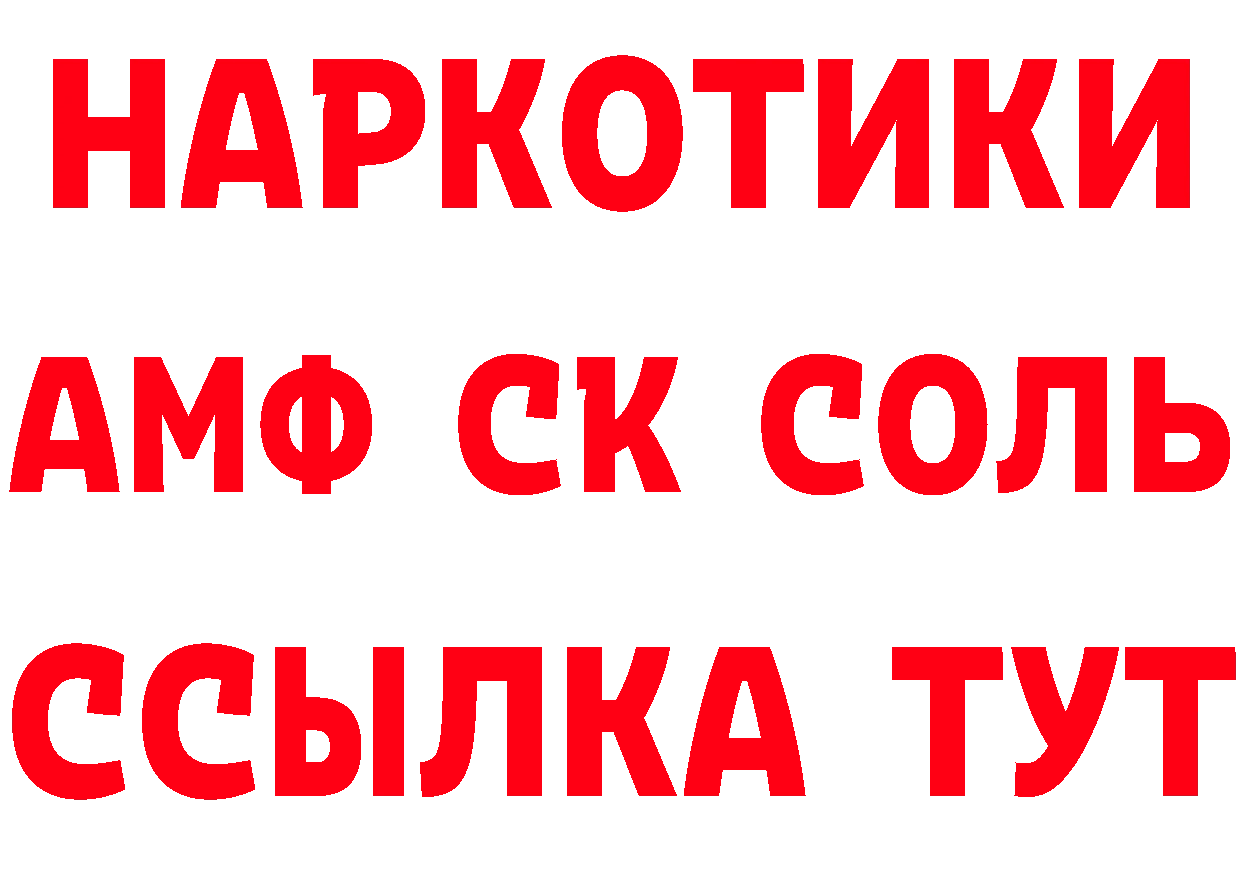 НАРКОТИКИ

АМФ СК СОЛЬ

ССЫЛКА ТУТ